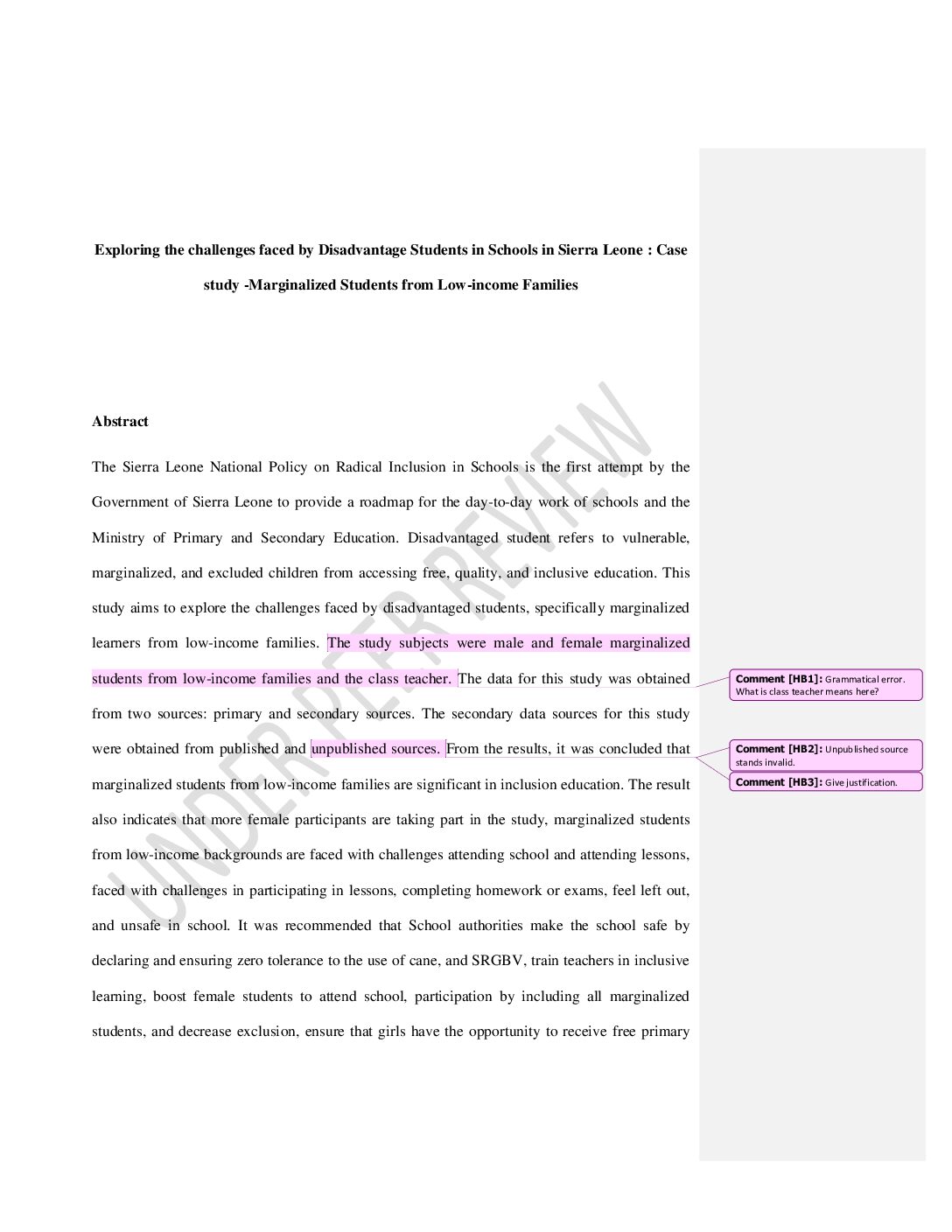 Exploring the challenges faced by Disadvantage Students in Schools in Sierra Leone : Case study -Marginalized Students from Low-income Families

Abstract

The Sierra Leone National Policy on Radical Inclusion in Schools is the first attempt by the Government of Sierra Leone to provide a roadmap for the day-to-day work of schools and the Ministry of Primary and Secondary Education. Disadvantaged student refers to vulnerable, marginalized, and excluded children from accessing free, quality, and inclusive education. This study aims to explore the challenges faced by disadvantaged students, specifically marginalized learners from low-income families. The study subjects were male and female marginalized students from low-income families and the class teacher. The data for this study was obtained from two sources: primary and secondary sources. The secondary data sources for this study were obtained from published and unpublished sources. From the results, it was concluded that marginalized students from low-income families are significant in inclusion education. The result also indicates that more female participants are taking part in the study, marginalized students from low-income backgrounds are faced with challenges attending school and attending lessons, faced with challenges in participating in lessons, completing homework or exams, feel left out, and unsafe in school. It was recommended that School authorities make the school safe by declaring and ensuring zero tolerance to the use of cane, and SRGBV, train teachers in inclusive learning, boost female students to attend school, participation by including all marginalized students, and decrease exclusion, ensure that girls have the opportunity to receive free primary

Comment [HB1]: Grammatical error. What is class teacher means here?

Comment [HB2]: Unpublished source stands invalid.

Comment [HB3]: Give justification.

UNDER PEER REVIEW